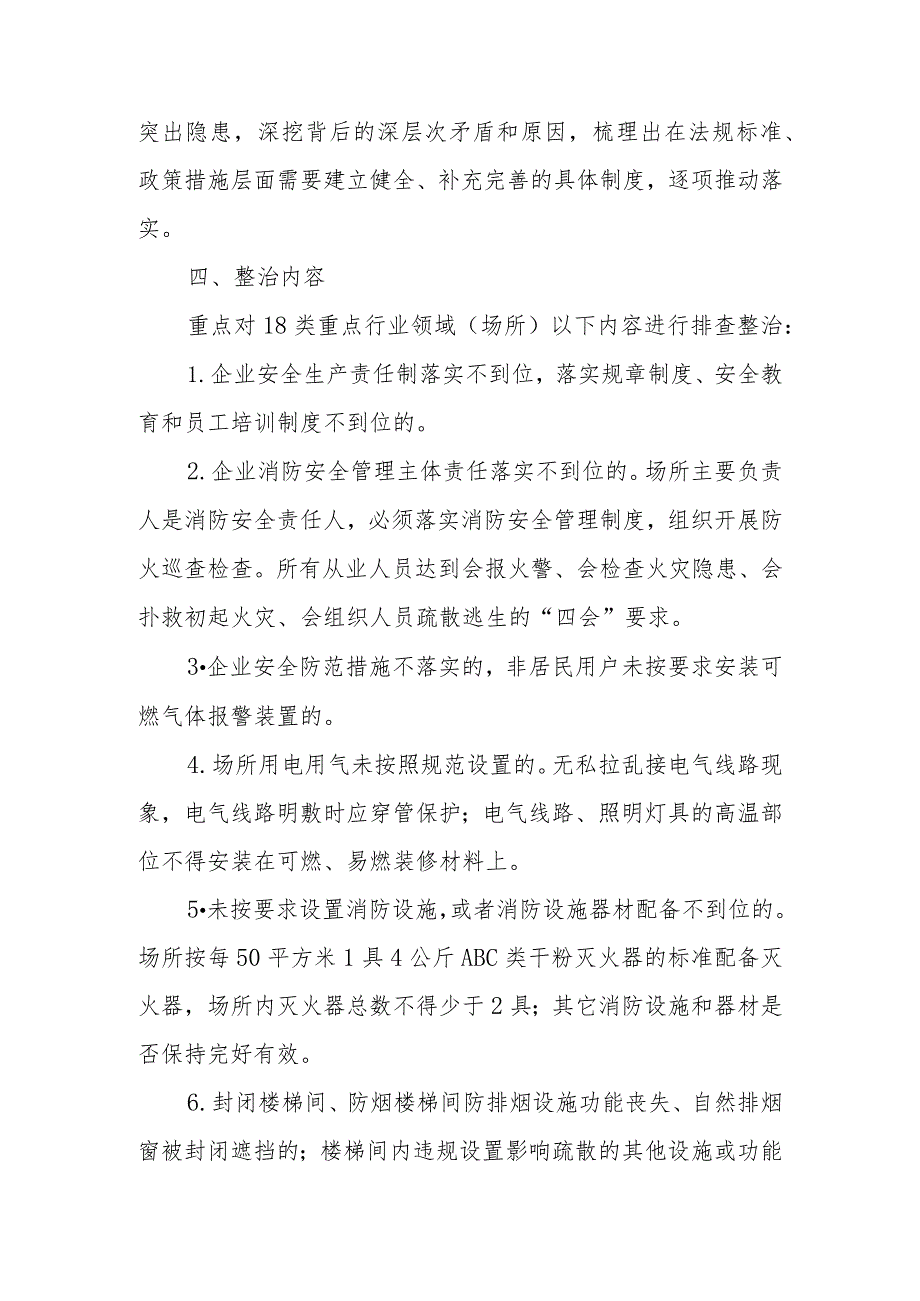 突出隐患，深挖背后的深层次矛盾和原因，梳理出在法规标准、政策措施层面需要建立健全、补充完善的具体制度，逐项推动落实。

四、整治内容

重点对18类重点行业领域（场所）以下内容进行排查整治：

1.企业安全生产责任制落实不到位，落实规章制度、安全教育和员工培训制度不到位的。

2.企业消防安全管理主体责任落实不到位的。场所主要负责人是消防安全责任人，必须落实消防安全管理制度，组织开展防火巡查检查。所有从业人员达到会报火警、会检查火灾隐患、会扑救初起火灾、会组织人员疏散逃生的“四会”要求。

3•企业安全防范措施不落实的，非居民用户未按要求安装可燃气体报警装置的。

4.场所用电用气未按照规范设置的。无私拉乱接电气线路现象，电气线路明敷时应穿管保护；电气线路、照明灯具的高温部位不得安装在可燃、易燃装修材料上。

5•未按要求设置消防设施，或者消防设施器材配备不到位的。场所按每50平方米1具4公斤ABC类干粉灭火器的标准配备灭火器，场所内灭火器总数不得少于2具；其它消防设施和器材是否保持完好有效。

6.封闭楼梯间、防烟楼梯间防排烟设施功能丧失、自然排烟窗被封闭遮挡的；楼梯间内违规设置影响疏散的其他设施或功能